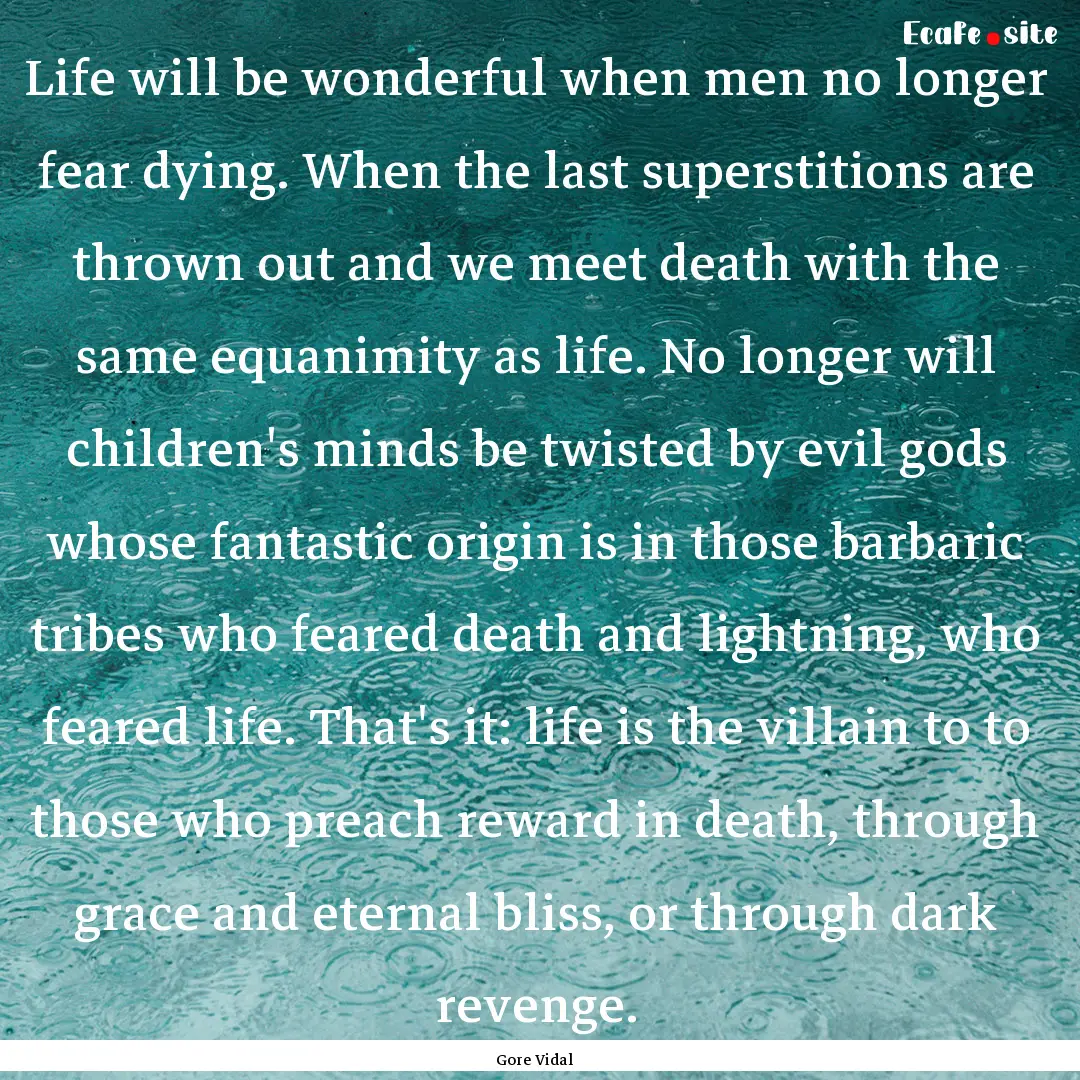 Ecafe.site

Life will be wonderful when men no longer fear dying. When the last superstitions are thrown out and we meet death with the same equanimity as life. No longer will children's minds be twisted by evil gods whose fantastic origin is in those barbaric tribes who feared death and lightning, who feared life. That's it: life is the villain to to those who preach reward in death, through grace and eternal bliss, or through dark revenge.

Gore Vidal